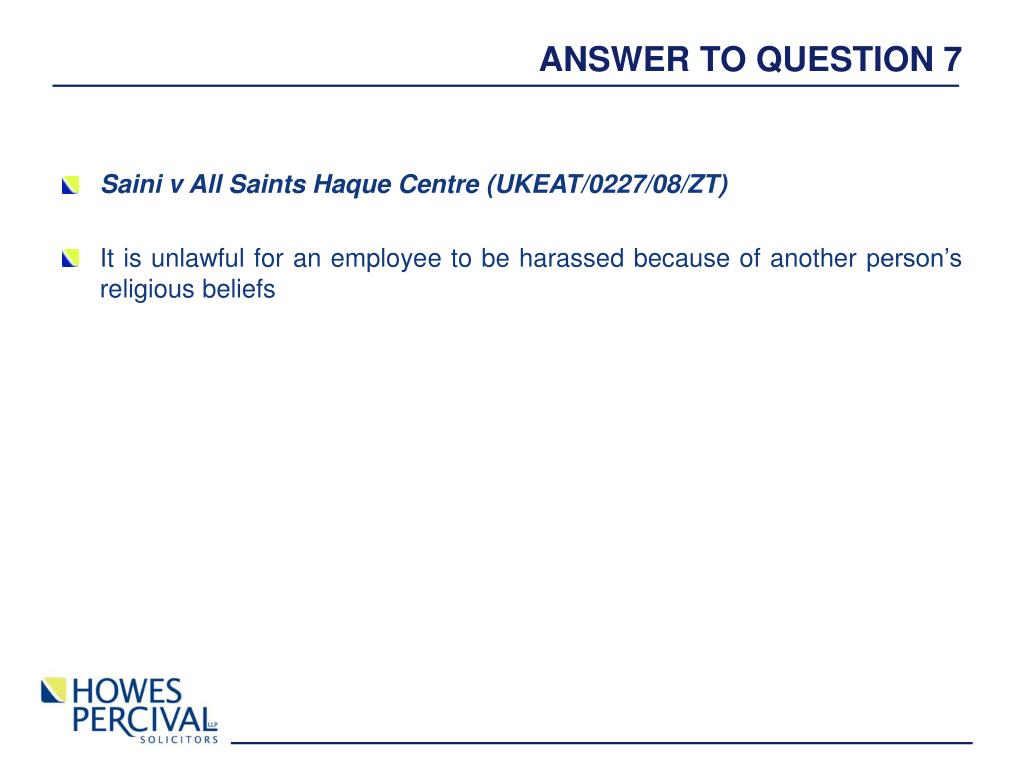 ANSWER TO QUESTION 7

Saini v All Saints Haque Centre (UKEAT/0227/08/ZT)

It is unlawful for an employee to be harassed because of another person's religious beliefs

HOWES PERCIVAL LLP SOLICITORS